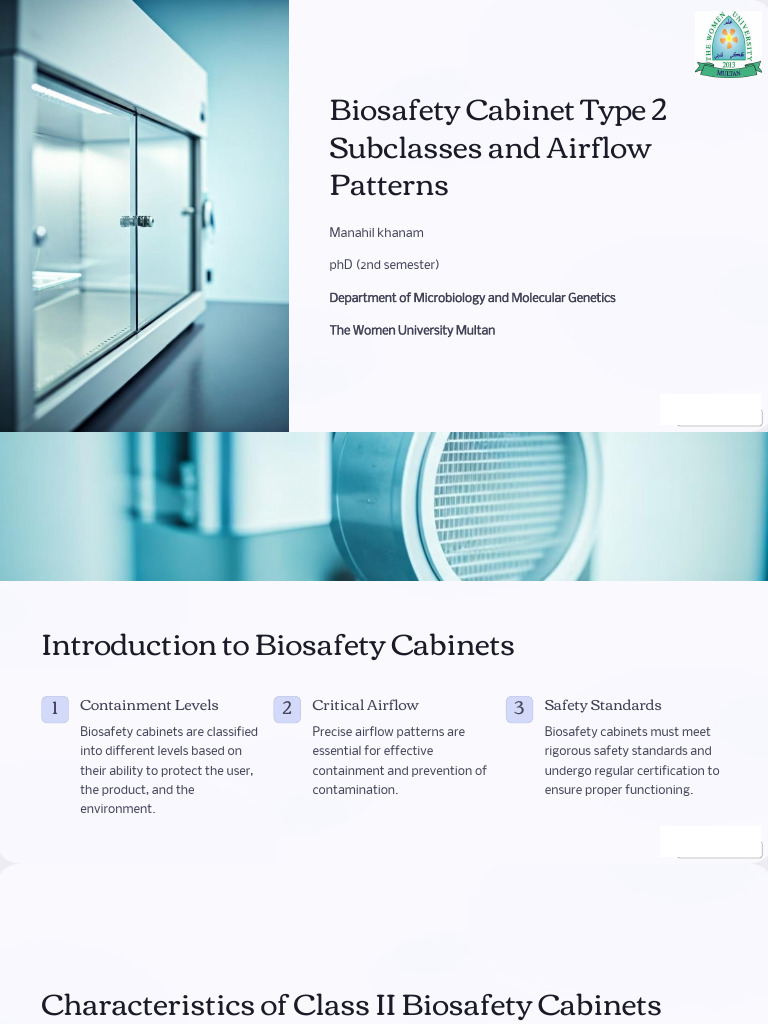 THE WOMEN UNIVERSITY
2013
MULTAN

Biosafety Cabinet Type 2 Subclasses and Airflow Patterns

Manahil khanam

phD (2nd semester)

Department of Microbiology and Molecular Genetics

The Women University Multan

Introduction to Biosafety Cabinets

1 Containment Levels

Biosafety cabinets are classified into different levels based on their ability to protect the user, the product, and the environment.

2 Critical Airflow

Precise airflow patterns are essential for effective containment and prevention of contamination.

3 Safety Standards

Biosafety cabinets must meet rigorous safety standards and undergo regular certification to ensure proper functioning.

Characteristics of Class II Biosafety Cabinets